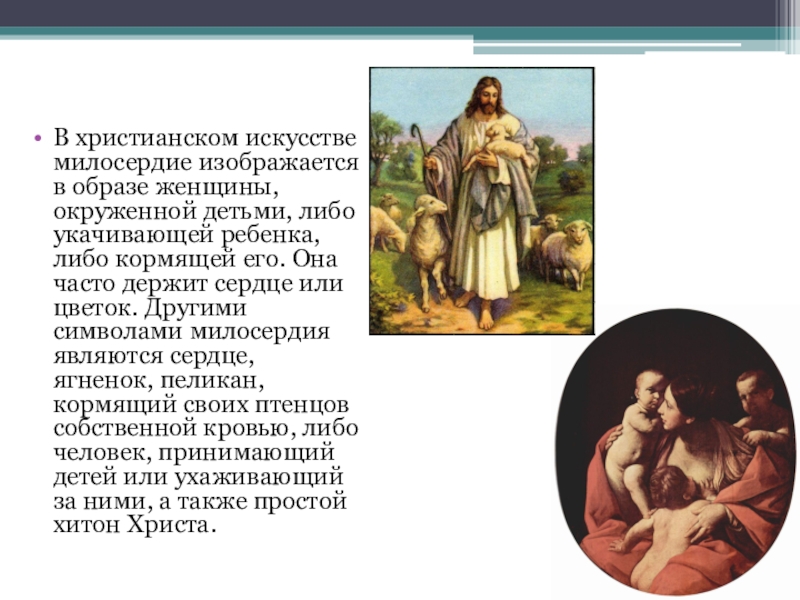 • В христианском искусстве милосердие изображается в образе женщины, окруженной детьми, либо укачивающей ребенка, либо кормящей его. Она часто держит сердце или цветок. Другими символами милосердия являются сердце, ягненок, пеликан, кормящий своих птенцов собственной кровью, либо человек, принимающий детей или ухаживающий за ними, а также простой хитон Христа.